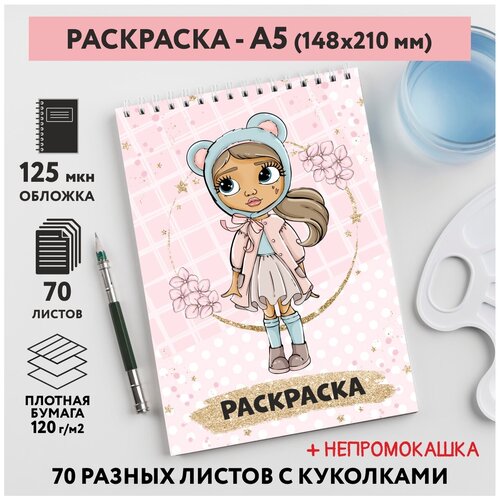 РАСКРАСКА - А5 (148х210 мм)

125 мкн
ОБЛОЖКА

70
ЛИСТОВ

ПЛОТНАЯ
БУМАГА
120 г/м2

РАСКРАСКА

+ НЕПРОМОКАШКА

70 РАЗНЫХ ЛИСТОВ С КУКОЛКАМИ